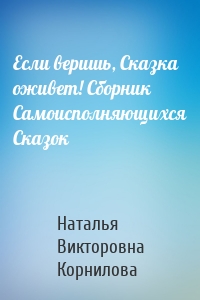 Если веришь, Сказка оживет! Сборник Самоисполняющихся Сказок

Наталья Викторовна Корнилова